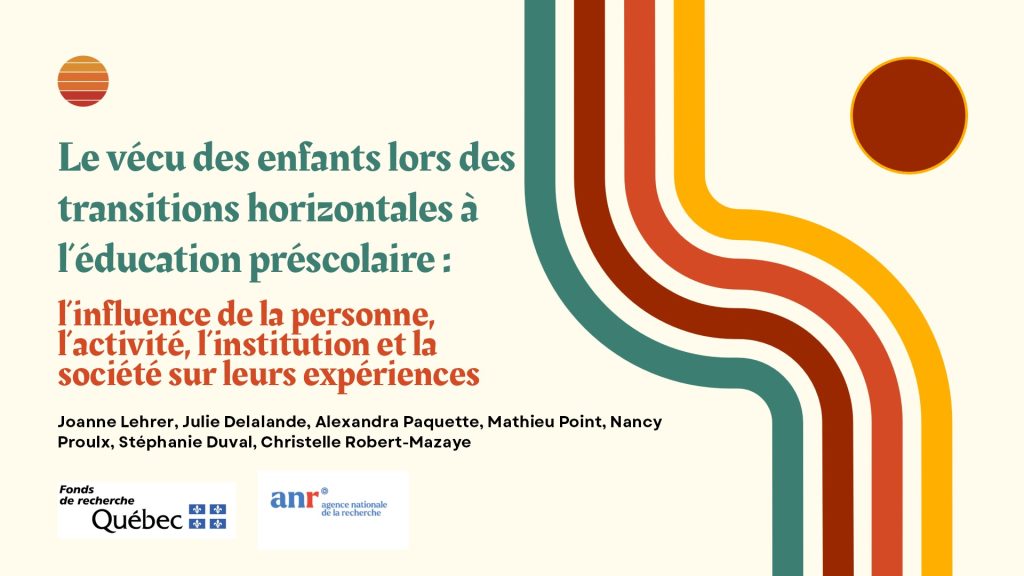 Le vécu des enfants lors des transitions horizontales à l'éducation préscolaire :

l'influence de la personne, l'activité, l'institution et la société sur leurs expériences

Joanne Lehrer, Julie Delalande, Alexandra Paquette, Mathieu Point, Nancy Proulx, Stéphanie Duval, Christelle Robert-Mazaye

Fonds de recherche Québec

anr® agence nationale de la recherche